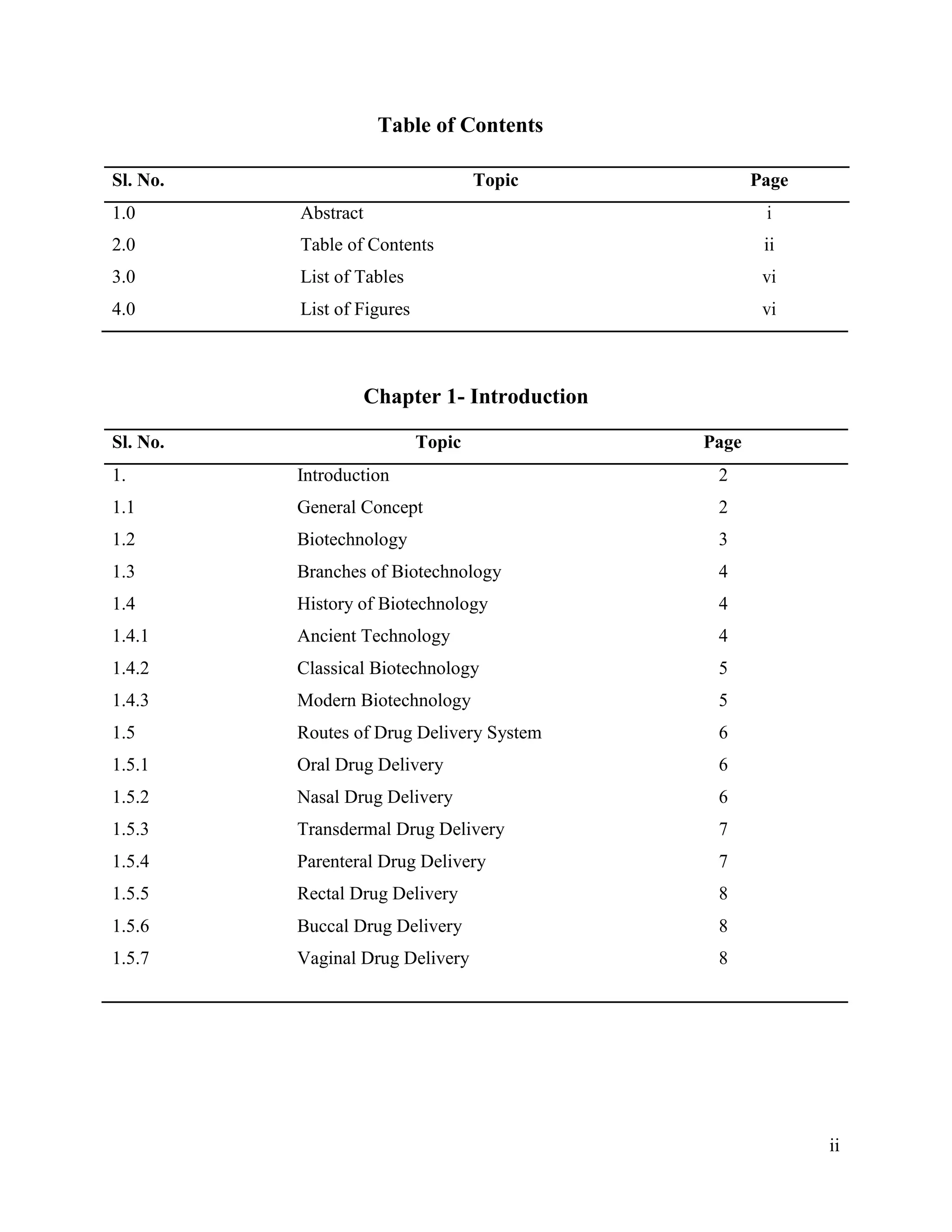 Table of Contents

| Sl. No. | Topic | Page |
|---|---|---|
| 1.0 | Abstract | i |
| 2.0 | Table of Contents | ii |
| 3.0 | List of Tables | vi |
| 4.0 | List of Figures | vi |

Chapter 1- Introduction

| Sl. No. | Topic | Page |
|---|---|---|
| 1. | Introduction | 2 |
| 1.1 | General Concept | 2 |
| 1.2 | Biotechnology | 3 |
| 1.3 | Branches of Biotechnology | 4 |
| 1.4 | History of Biotechnology | 4 |
| 1.4.1 | Ancient Technology | 4 |
| 1.4.2 | Classical Biotechnology | 5 |
| 1.4.3 | Modern Biotechnology | 5 |
| 1.5 | Routes of Drug Delivery System | 6 |
| 1.5.1 | Oral Drug Delivery | 6 |
| 1.5.2 | Nasal Drug Delivery | 6 |
| 1.5.3 | Transdermal Drug Delivery | 7 |
| 1.5.4 | Parenteral Drug Delivery | 7 |
| 1.5.5 | Rectal Drug Delivery | 8 |
| 1.5.6 | Buccal Drug Delivery | 8 |
| 1.5.7 | Vaginal Drug Delivery | 8 |

ii